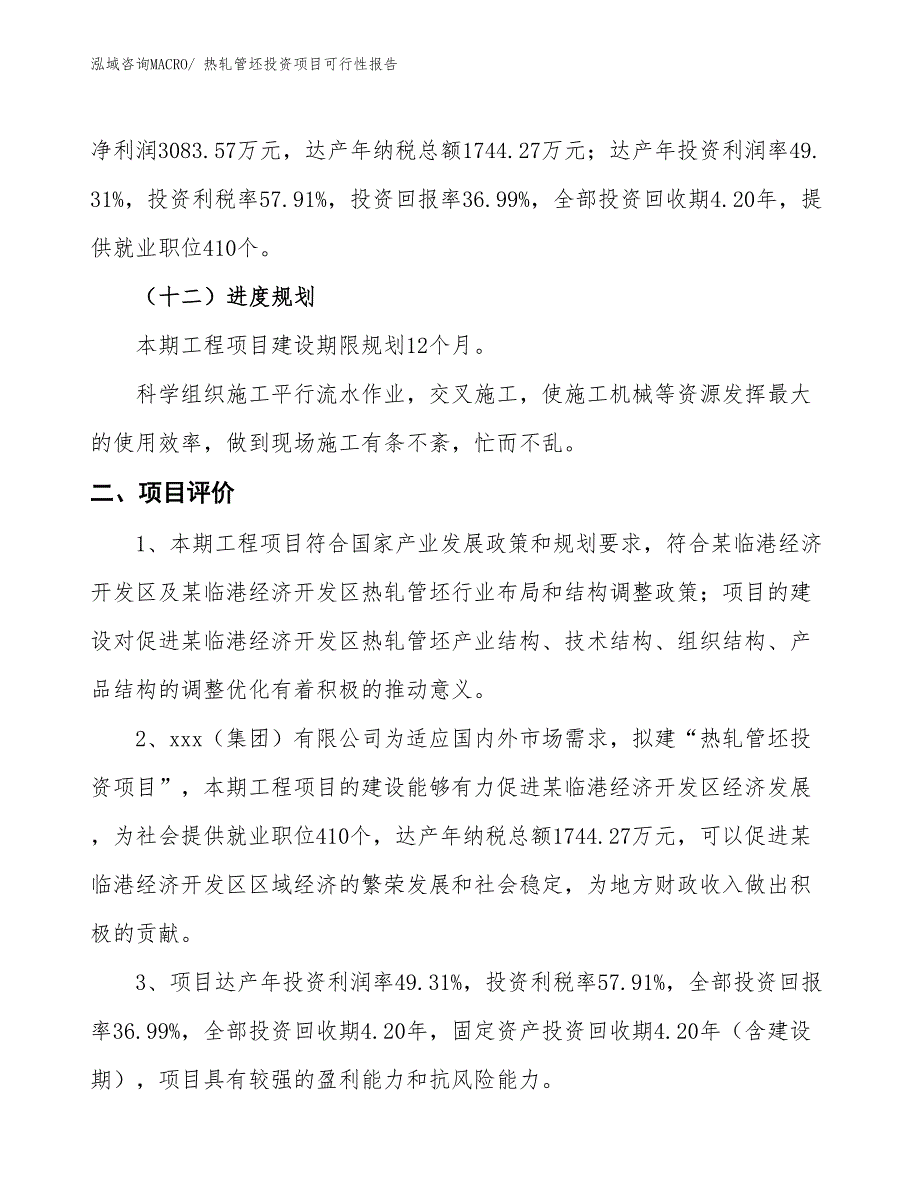 泓域咨询MACRO/ 热轧管坯投资项目可行性报告

净利润3083.57万元，达产年纳税总额1744.27万元；达产年投资利润率49.31%，投资利税率57.91%，投资回报率36.99%，全部投资回收期4.20年，提供就业职位410个。

（十二）进度规划

本期工程项目建设期限规划12个月。

科学组织施工平行流水作业，交叉施工，使施工机械等资源发挥最大的使用效率，做到现场施工有条不紊，忙而不乱。

二、项目评价

1、本期工程项目符合国家产业发展政策和规划要求，符合某临港经济开发区及某临港经济开发区热轧管坯行业布局和结构调整政策；项目的建设对促进某临港经济开发区热轧管坯产业结构、技术结构、组织结构、产品结构的调整优化有着积极的推动意义。

2、xxx（集团）有限公司为适应国内外市场需求，拟建“热轧管坯投资项目”，本期工程项目的建设能够有力促进某临港经济开发区经济发展，为社会提供就业职位410个，达产年纳税总额1744.27万元，可以促进某临港经济开发区区域经济的繁荣发展和社会稳定，为地方财政收入做出积极的贡献。

3、项目达产年投资利润率49.31%，投资利税率57.91%，全部投资回报率36.99%，全部投资回收期4.20年，固定资产投资回收期4.20年（含建设期），项目具有较强的盈利能力和抗风险能力。